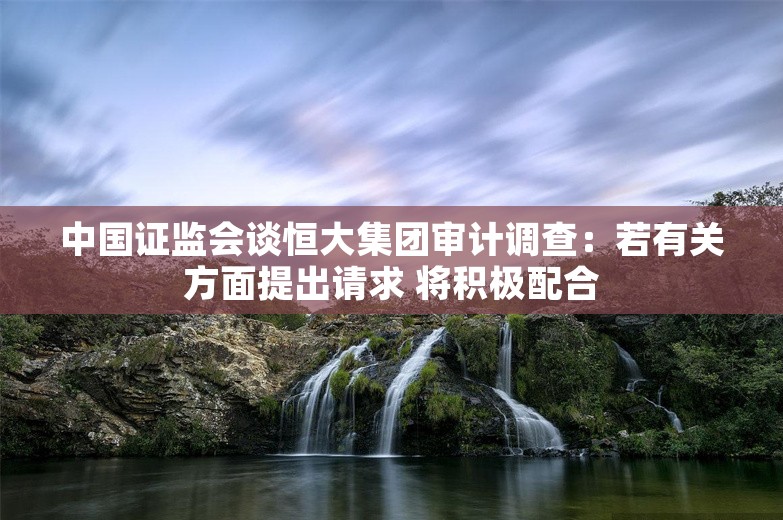 中国证监会谈恒大集团审计调查：若有关方面提出请求 将积极配合